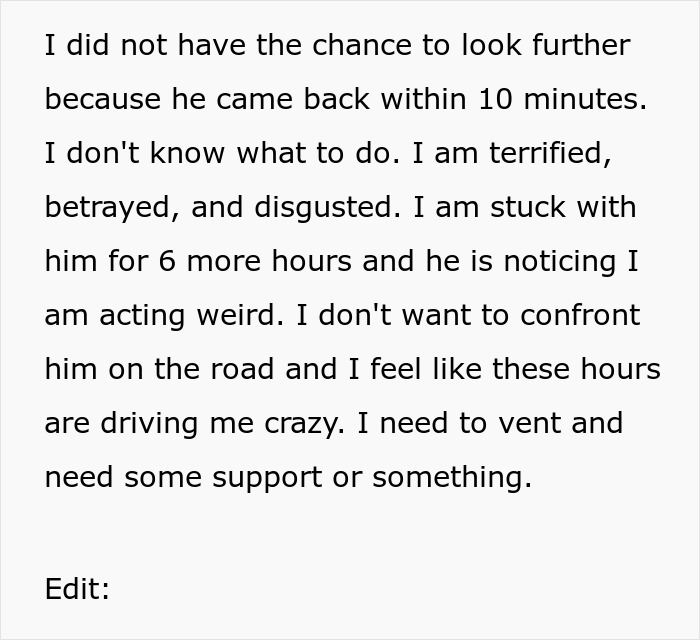 I did not have the chance to look further because he came back within 10 minutes. I don't know what to do. I am terrified, betrayed, and disgusted. I am stuck with him for 6 more hours and he is noticing I am acting weird. I don't want to confront him on the road and I feel like these hours are driving me crazy. I need to vent and need some support or something.

Edit: